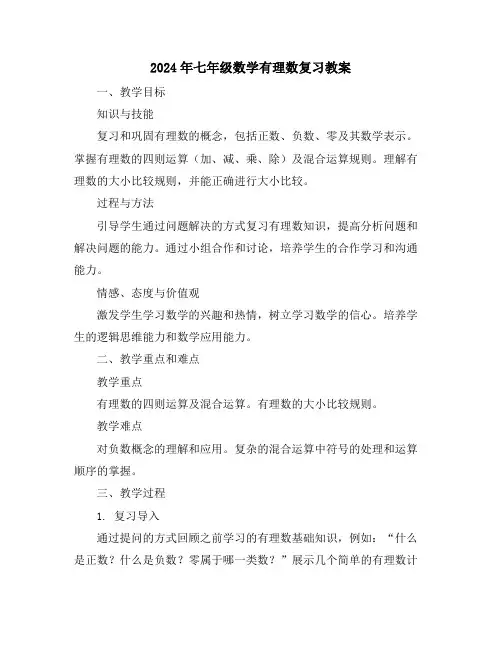 2024年七年级数学有理数复习教案

一、教学目标

知识与技能

复习和巩固有理数的概念，包括正数、负数、零及其数学表示。掌握有理数的四则运算（加、减、乘、除）及混合运算规则。理解有理数的大小比较规则，并能正确进行大小比较。

过程与方法

引导学生通过问题解决的方式复习有理数知识，提高分析问题和解决问题的能力。通过小组合作和讨论，培养学生的合作学习和沟通能力。

情感、态度与价值观

激发学生学习数学的兴趣和热情，树立学习数学的信心。培养学生的逻辑思维能力和数学应用能力。

二、教学重点和难点

教学重点

有理数的四则运算及混合运算。有理数的大小比较规则。

教学难点

对负数概念的理解和应用。复杂的混合运算中符号的处理和运算顺序的掌握。

三、教学过程

1. 复习导入

通过提问的方式回顾之前学习的有理数基础知识，例如：“什么是正数？什么是负数？零属于哪一类数？”展示几个简单的有理数计